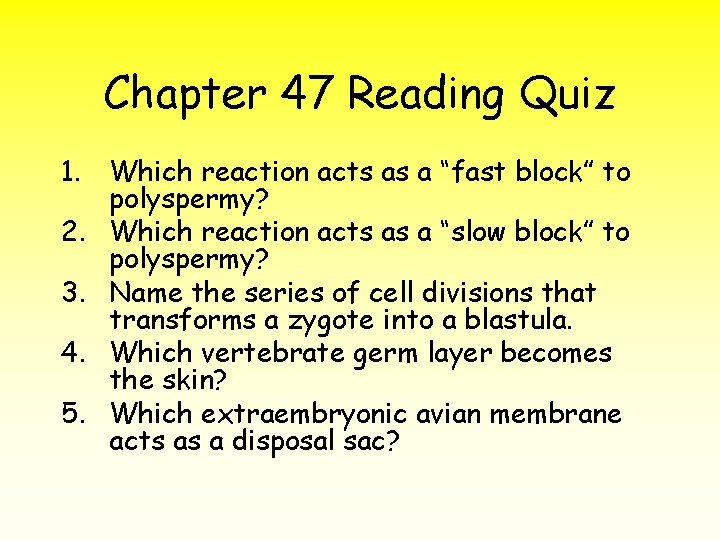 Chapter 47 Reading Quiz

1. Which reaction acts as a “fast block” to polyspermy?
2. Which reaction acts as a “slow block” to polyspermy?
3. Name the series of cell divisions that transforms a zygote into a blastula.
4. Which vertebrate germ layer becomes the skin?
5. Which extraembryonic avian membrane acts as a disposal sac?